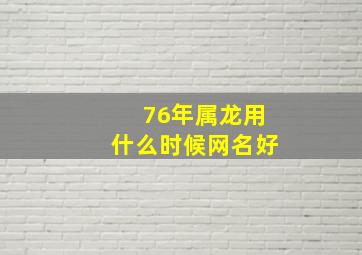 76年属龙用
什么时候网名好